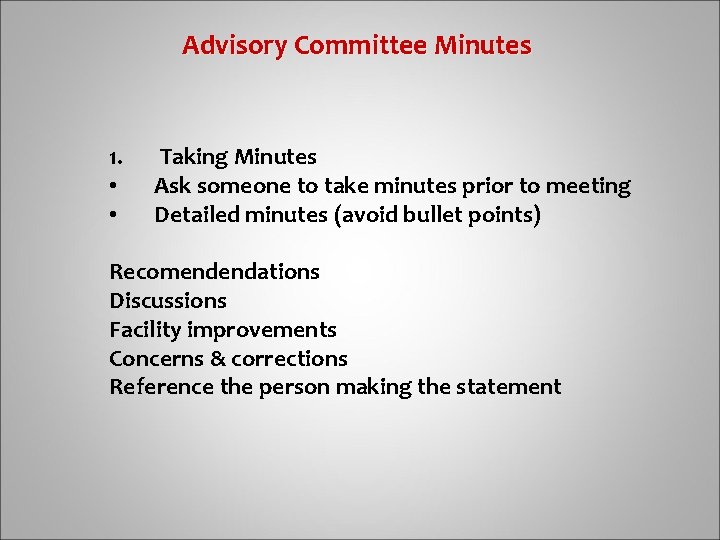 Advisory Committee Minutes

1. Taking Minutes
• Ask someone to take minutes prior to meeting
• Detailed minutes (avoid bullet points)

Recomendendations
Discussions
Facility improvements
Concerns & corrections
Reference the person making the statement